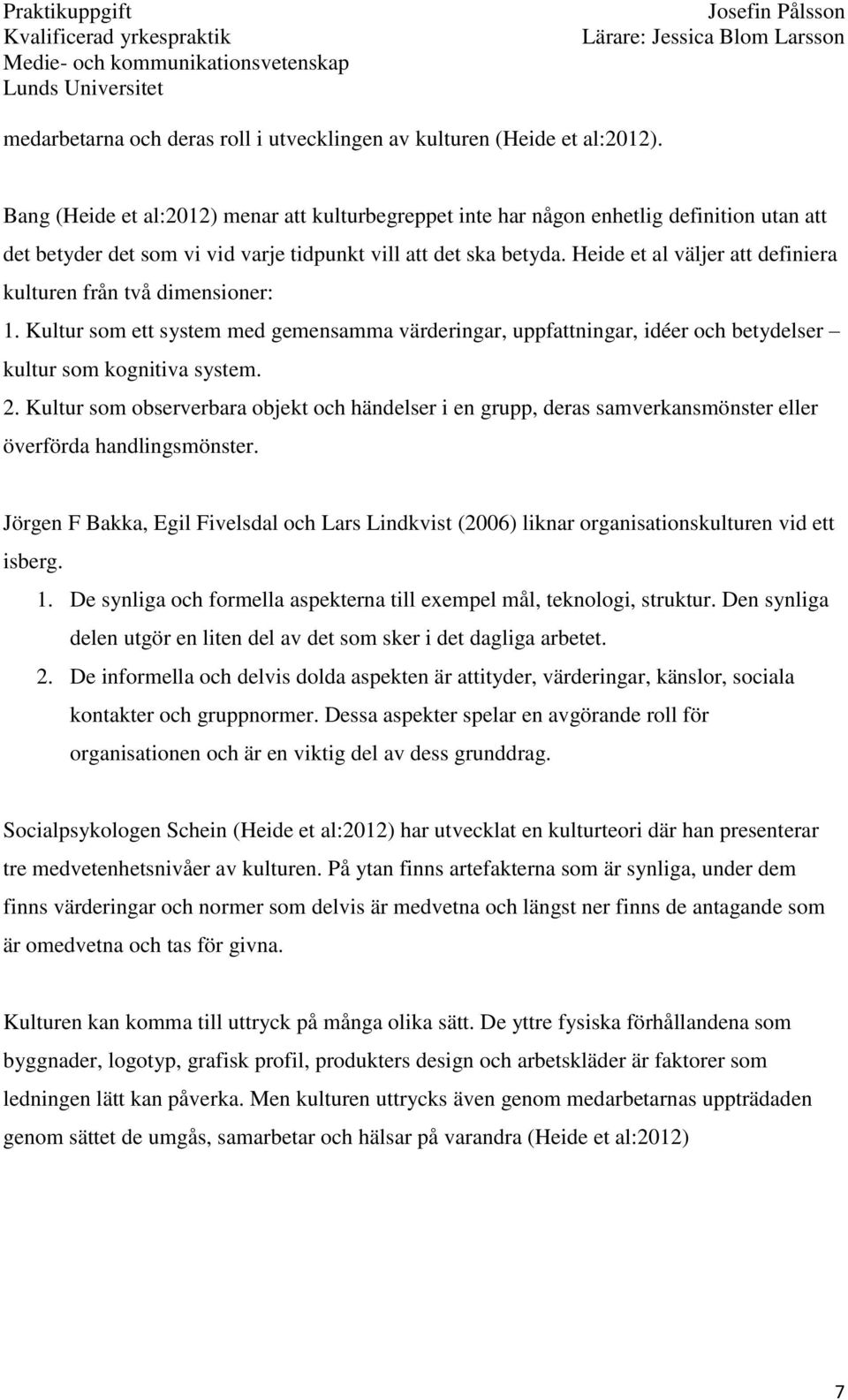 Praktikuppgift
Kvalificerad yrkespraktik
Medie- och kommunikationsvetenskap
Lunds Universitet

Josefin Pålsson
Lärare: Jessica Blom Larsson

medarbetarna och deras roll i utvecklingen av kulturen (Heide et al:2012).

Bang (Heide et al:2012) menar att kulturbegreppet inte har någon enhetlig definition utan att det betyder det som vi vid varje tidpunkt vill att det ska betyda. Heide et al väljer att definiera kulturen från två dimensioner:
1. Kultur som ett system med gemensamma värderingar, uppfattningar, idéer och betydelser – kultur som kognitiva system.
2. Kultur som observerbara objekt och händelser i en grupp, deras samverkansmönster eller överförda handlingsmönster.

Jörgen F Bakka, Egil Fivelsdal och Lars Lindkvist (2006) liknar organisationskulturen vid ett isberg.
1. De synliga och formella aspekterna till exempel mål, teknologi, struktur. Den synliga delen utgör en liten del av det som sker i det dagliga arbetet.
2. De informella och delvis dolda aspekten är attityder, värderingar, känslor, sociala kontakter och gruppnormer. Dessa aspekter spelar en avgörande roll för organisationen och är en viktig del av dess grunddrag.

Socialpsykologen Schein (Heide et al:2012) har utvecklat en kulturteori där han presenterar tre medvetenhetsnivåer av kulturen. På ytan finns artefakterna som är synliga, under dem finns värderingar och normer som delvis är medvetna och längst ner finns de antagande som är omedvetna och tas för givna.

Kulturen kan komma till uttryck på många olika sätt. De yttre fysiska förhållandena som byggnader, logotyp, grafisk profil, produkters design och arbetskläder är faktorer som ledningen lätt kan påverka. Men kulturen uttrycks även genom medarbetarnas uppträdaden genom sättet de umgås, samarbetar och hälsar på varandra (Heide et al:2012)

7